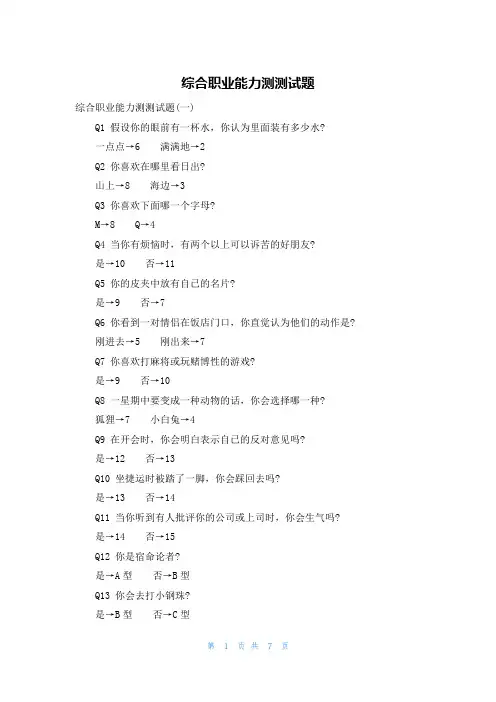 综合职业能力测测试题

综合职业能力测测试题(一)

Q1 假设你的眼前有一杯水，你认为里面装有多少水?

一点点→6　满满地→2

Q2 你喜欢在哪里看日出?

山上→8　海边→3

Q3 你喜欢下面哪一个字母?

M→8　Q→4

Q4 当你有烦恼时，有两个以上可以诉苦的好朋友?

是→10　否→11

Q5 你的皮夹中放有自己的名片?

是→9　否→7

Q6 你看到一对情侣在饭店门口，你直觉认为他们的动作是?

刚进去→5　刚出来→7

Q7 你喜欢打麻将或玩赌博性的游戏?

是→9　否→10

Q8 一星期中要变成一种动物的话，你会选择哪一种?

狐狸→7　小白兔→4

Q9 在开会时，你会明白表示自己的反对意见吗?

是→12　否→13

Q10 坐捷运时被踏了一脚，你会踩回去吗?

是→13　否→14

Q11 当你听到有人批评你的公司或上司时，你会生气吗?

是→14　否→15

Q12 你是宿命论者?

是→A 型　否→B 型

Q13 你会去打小钢珠?

是→B 型　否→C 型

第 1 页 共 7 页